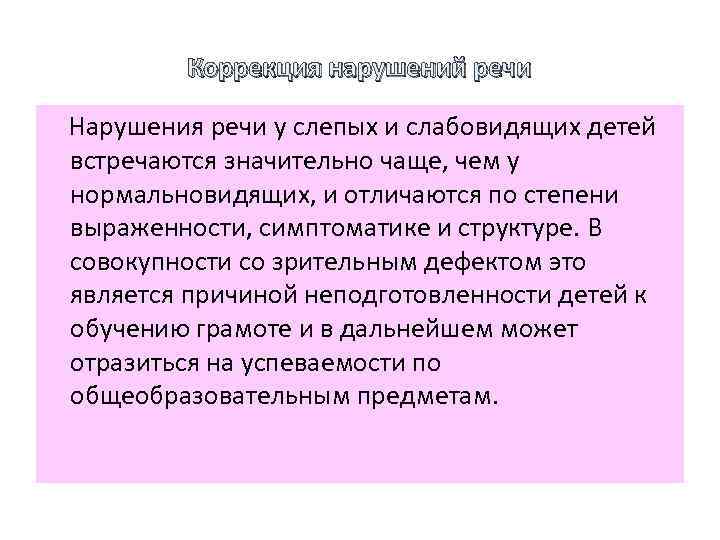 Коррекция нарушений речи

Нарушения речи у слепых и слабовидящих детей встречаются значительно чаще, чем у нормальновидящих, и отличаются по степени выраженности, симптоматике и структуре. В совокупности со зрительным дефектом это является причиной неподготовленности детей к обучению грамоте и в дальнейшем может отразиться на успеваемости по общеобразовательным предметам.